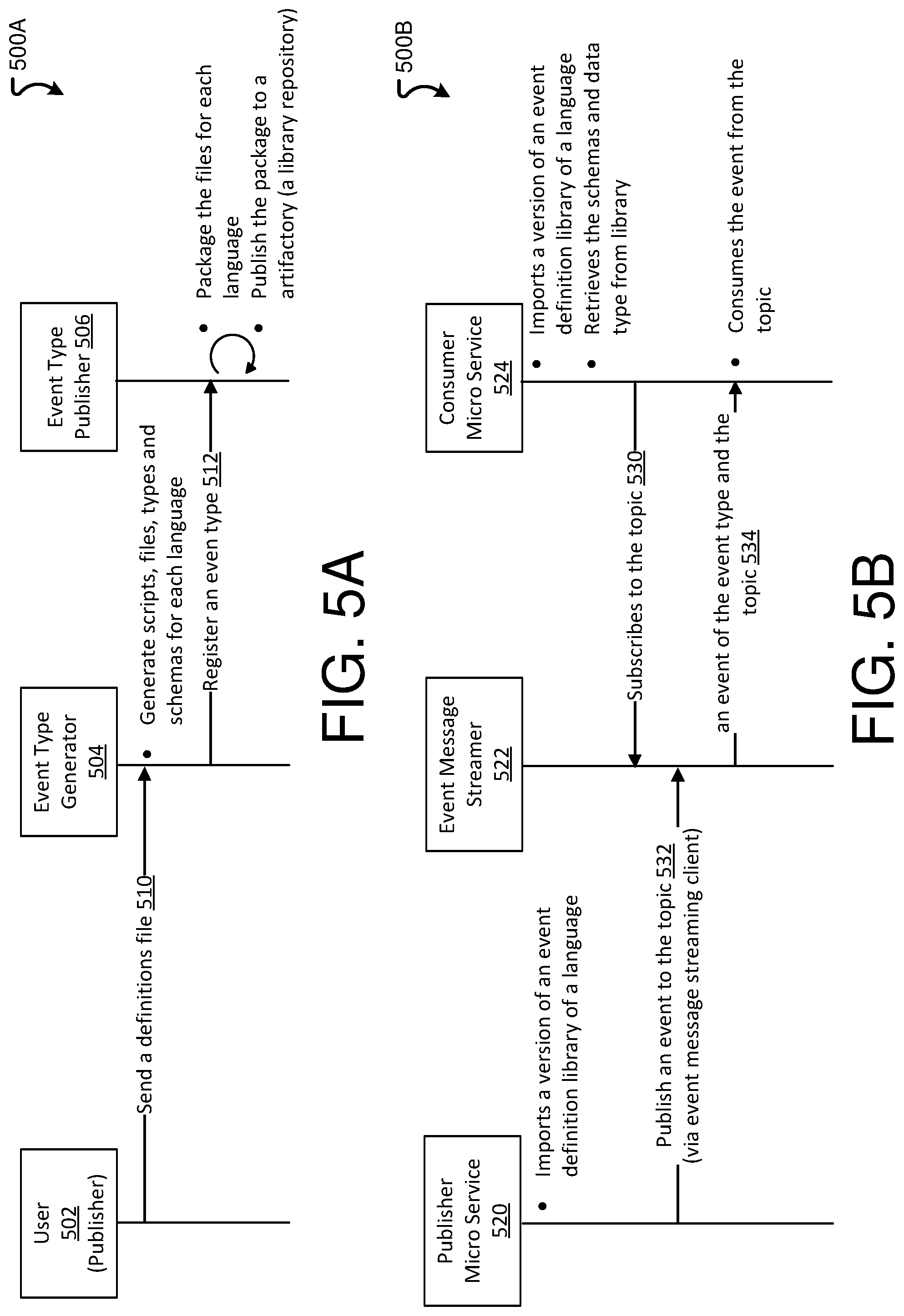 500A

User 502 (Publisher)

Event Type Generator 504

Event Type Publisher 506

Send a definitions file 510

• Generate scripts, files, types and schemas for each language

Register an even type 512

• Package the files for each language
• Publish the package to a artifactory (a library repository)

FIG. 5A

500B

Publisher Micro Service 520

Event Message Streamer 522

Consumer Micro Service 524

• Imports a version of an event definition library of a language

Publish an event to the topic 532 (via event message streaming client)

Subscribes to the topic 530

an event of the event type and the topic 534

• Imports a version of an event definition library of a language
• Retrieves the schemas and data type from library

• Consumes the event from the topic

FIG. 5B